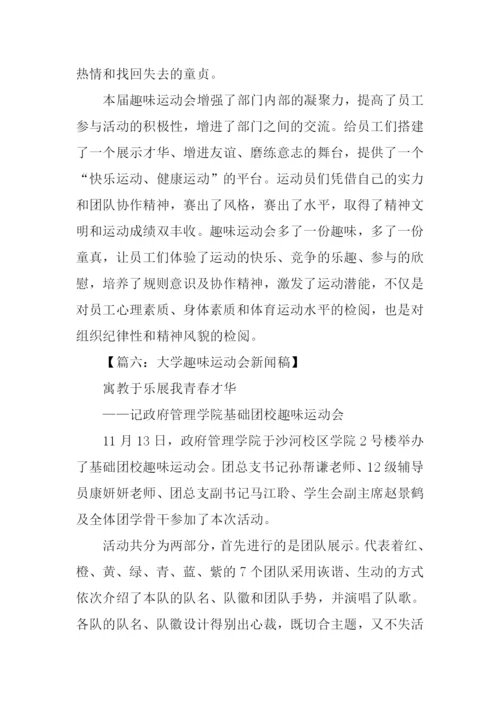 热情和找回失去的童贞。

本届趣味运动会增强了部门内部的凝聚力，提高了员工参与活动的积极性，增进了部门之间的交流。给员工们搭建了一个展示才华、增进友谊、磨练意志的舞台，提供了一个“快乐运动、健康运动”的平台。运动员们凭借自己的实力和团队协作精神，赛出了风格，赛出了水平，取得了精神文明和运动成绩双丰收。趣味运动会多了一份趣味，多了一份童真，让员工们体验了运动的快乐、竞争的乐趣、参与的欣慰，培养了规则意识及协作精神，激发了运动潜能，不仅是对员工心理素质、身体素质和体育运动水平的检阅，也是对组织纪律性和精神风貌的检阅。

【篇六：大学趣味运动会新闻稿】

寓教于乐展我青春才华

——记政府管理学院基础团校趣味运动会

11 月 13 日，政府管理学院于沙河校区学院 2 号楼举办了基础团校趣味运动会。团总支书记孙帮谦老师、12 级辅导员康妍妍老师、团总支副书记马江聆、学生会副主席赵景鹤及全体团学骨干参加了本次活动。

活动共分为两部分，首先进行的是团队展示。代表着红、橙、黄、绿、青、蓝、紫的 7 个团队采用诙谐、生动的方式依次介绍了本队的队名、队徽和团队手势，并演唱了队歌。各队的队名、队徽设计得别出心裁，既切合主题，又不失活